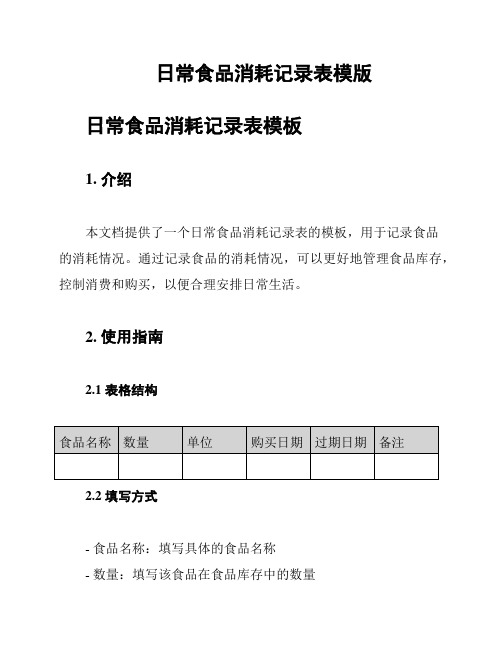 日常食品消耗记录表模版

日常食品消耗记录表模板

1. 介绍

本文档提供了一个日常食品消耗记录表的模板，用于记录食品的消耗情况。通过记录食品的消耗情况，可以更好地管理食品库存，控制消费和购买，以便合理安排日常生活。

2. 使用指南

2.1 表格结构

| 食品名称 | 数量 | 单位 | 购买日期 | 过期日期 | 备注 |
|---|---|---|---|---|---|
| | | | | | |

2.2 填写方式

- 食品名称：填写具体的食品名称
- 数量：填写该食品在食品库存中的数量